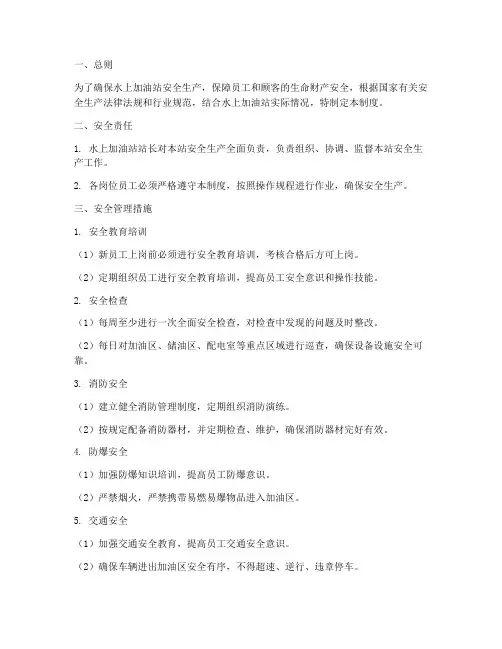 一、总则

为了确保水上加油站安全生产，保障员工和顾客的生命财产安全，根据国家有关安全生产法律法规和行业规范，结合水上加油站实际情况，特制定本制度。

二、安全责任

1. 水上加油站站长对本站安全生产全面负责，负责组织、协调、监督本站安全生产工作。

2. 各岗位员工必须严格遵守本制度，按照操作规程进行作业，确保安全生产。

三、安全管理措施

1. 安全教育培训

（1）新员工上岗前必须进行安全教育培训，考核合格后方可上岗。

（2）定期组织员工进行安全教育培训，提高员工安全意识和操作技能。

2. 安全检查

（1）每周至少进行一次全面安全检查，对检查中发现的问题及时整改。

（2）每日对加油区、储油区、配电室等重点区域进行巡查，确保设备设施安全可靠。

3. 消防安全

（1）建立健全消防管理制度，定期组织消防演练。

（2）按规定配备消防器材，并定期检查、维护，确保消防器材完好有效。

4. 防爆安全

（1）加强防爆知识培训，提高员工防爆意识。

（2）严禁烟火，严禁携带易燃易爆物品进入加油区。

5. 交通安全

（1）加强交通安全教育，提高员工交通安全意识。

（2）确保车辆进出加油区安全有序，不得超速、逆行、违章停车。